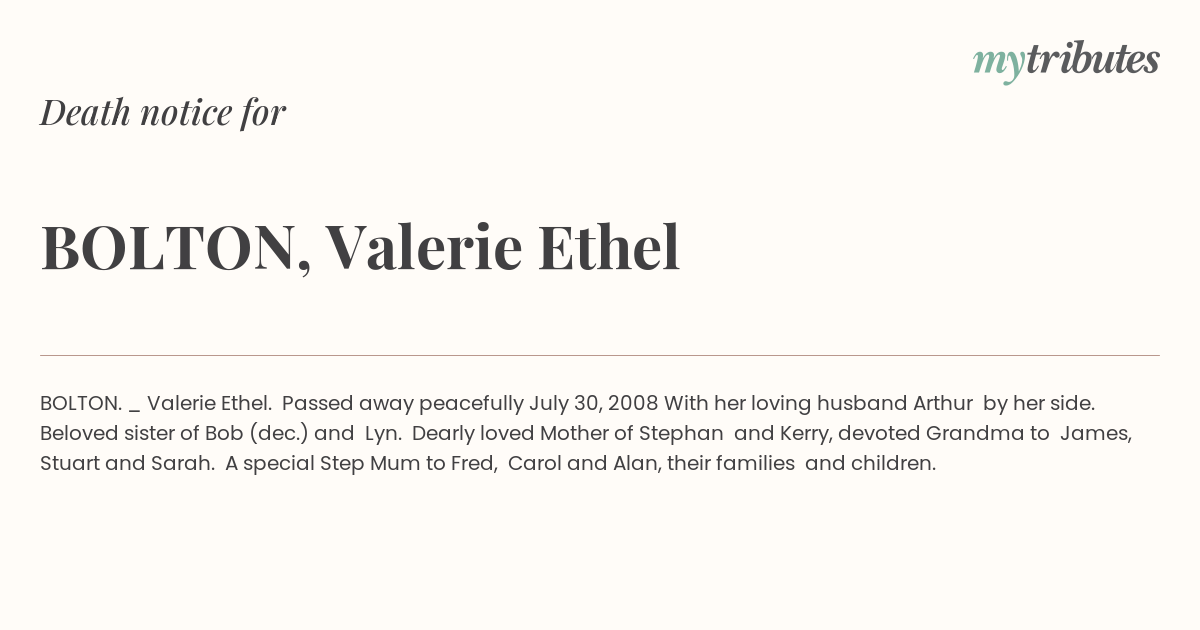 mytributes

Death notice for

BOLTON, Valerie Ethel

BOLTON. _ Valerie Ethel. Passed away peacefully July 30, 2008 With her loving husband Arthur by her side. Beloved sister of Bob (dec.) and Lyn. Dearly loved Mother of Stephan and Kerry, devoted Grandma to James, Stuart and Sarah. A special Step Mum to Fred, Carol and Alan, their families and children.